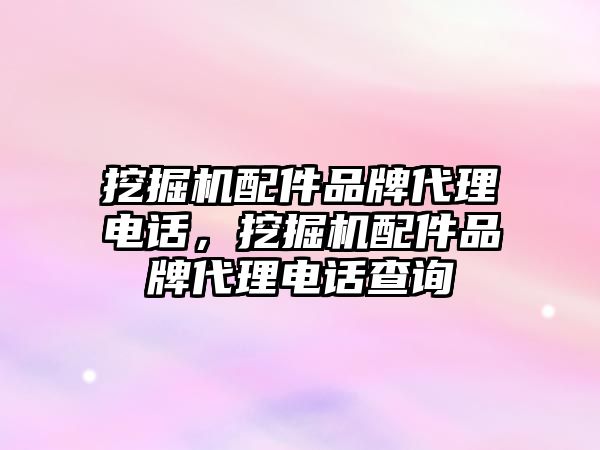 挖掘机配件品牌代理电话，挖掘机配件品牌代理电话查询